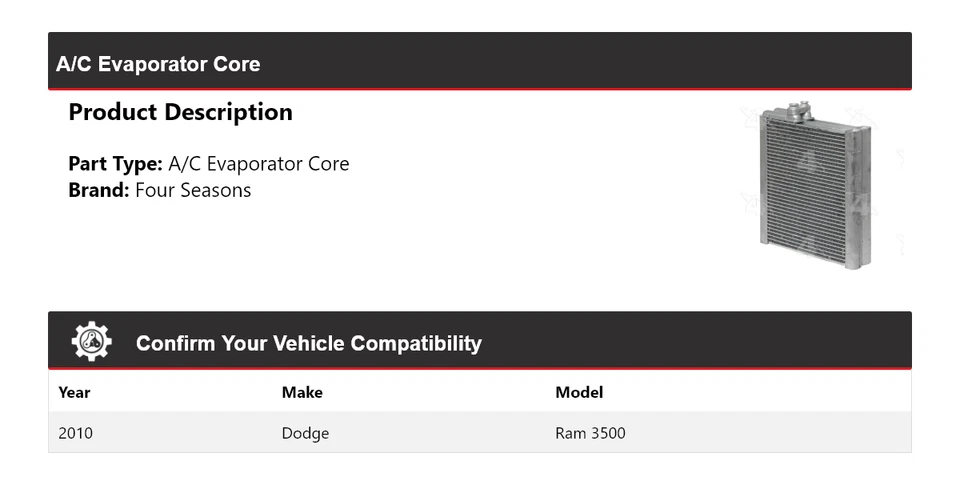 A/C Evaporator Core

Product Description

Part Type: A/C Evaporator Core
Brand: Four Seasons

Confirm Your Vehicle Compatibility

| Year | Make | Model |
|---|---|---|
| 2010 | Dodge | Ram 3500 |